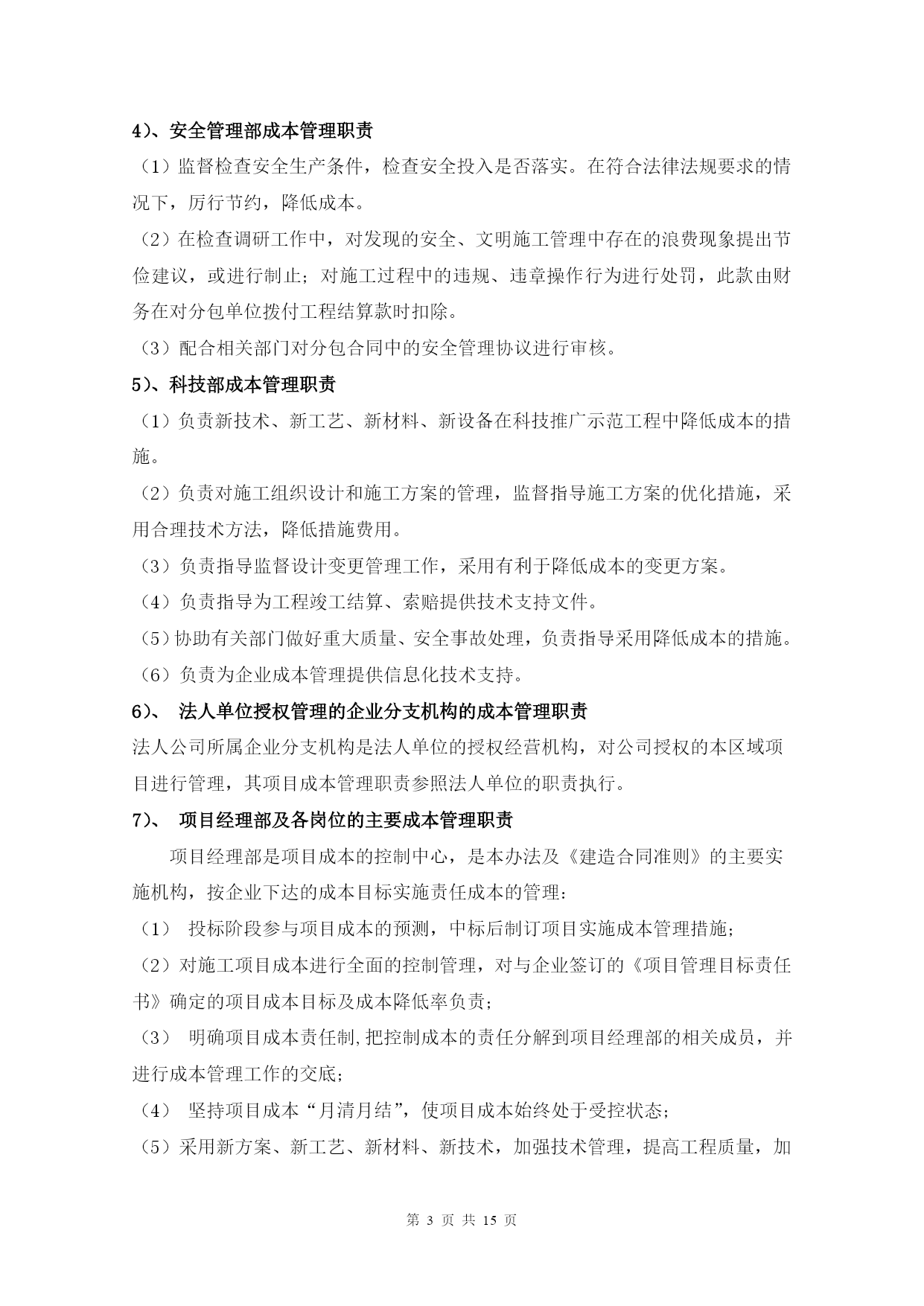 4)、安全管理部成本管理职责

（1）监督检查安全生产条件，检查安全投入是否落实。在符合法律法规要求的情况下，厉行节约，降低成本。

（2）在检查调研工作中，对发现的安全、文明施工管理中存在的浪费现象提出节俭建议，或进行制止；对施工过程中的违规、违章操作行为进行处罚，此款由财务在对分包单位拨付工程结算款时扣除。

（3）配合相关部门对分包合同中的安全管理协议进行审核。

5)、科技部成本管理职责

（1）负责新技术、新工艺、新材料、新设备在科技推广示范工程中降低成本的措施。

（2）负责对施工组织设计和施工方案的管理，监督指导施工方案的优化措施，采用合理技术方法，降低措施费用。

（3）负责指导监督设计变更管理工作，采用有利于降低成本的变更方案。

（4）负责指导为工程竣工结算、索赔提供技术支持文件。

（5）协助有关部门做好重大质量、安全事故处理，负责指导采用降低成本的措施。

（6）负责为企业成本管理提供信息化技术支持。

6)、 法人单位授权管理的企业分支机构的成本管理职责

法人公司所属企业分支机构是法人单位的授权经营机构，对公司授权的本区域项目进行管理，其项目成本管理职责参照法人单位的职责执行。

7)、 项目经理部及各岗位的主要成本管理职责

项目经理部是项目成本的控制中心，是本办法及《建造合同准则》的主要实施机构，按企业下达的成本目标实施责任成本的管理：

（1） 投标阶段参与项目成本的预测，中标后制订项目实施成本管理措施；

（2）对施工项目成本进行全面的控制管理，对与企业签订的《项目管理目标责任书》确定的项目成本目标及成本降低率负责；

（3） 明确项目成本责任制,把控制成本的责任分解到项目经理部的相关成员，并进行成本管理工作的交底；

（4） 坚持项目成本“月清月结”，使项目成本始终处于受控状态；

（5）采用新方案、新工艺、新材料、新技术，加强技术管理，提高工程质量，加

第 3 页 共 15 页